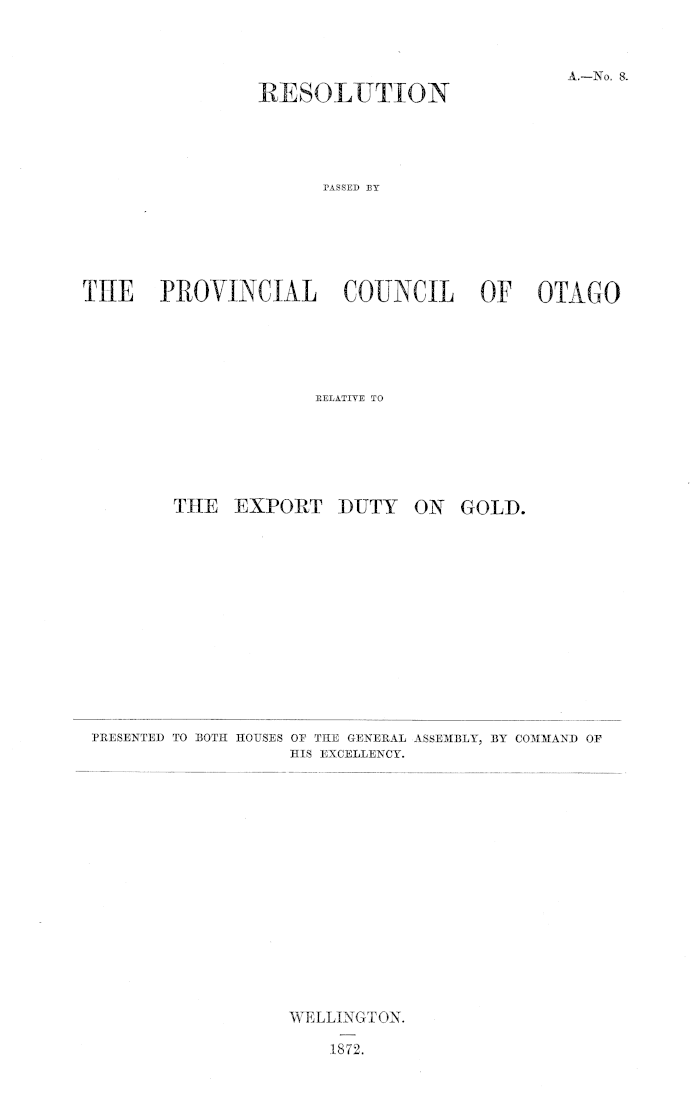 A.—No. 8.

RESOLUTION

PASSED BY

THE PROVINCIAL COUNCIL OF OTAGO

RELATIVE TO

THE EXPORT DUTY ON GOLD.

PRESENTED TO BOTH HOUSES OF THE GENERAL ASSEMBLY, BY COMMAND OF HIS EXCELLENCY.

WELLINGTON.

1872.